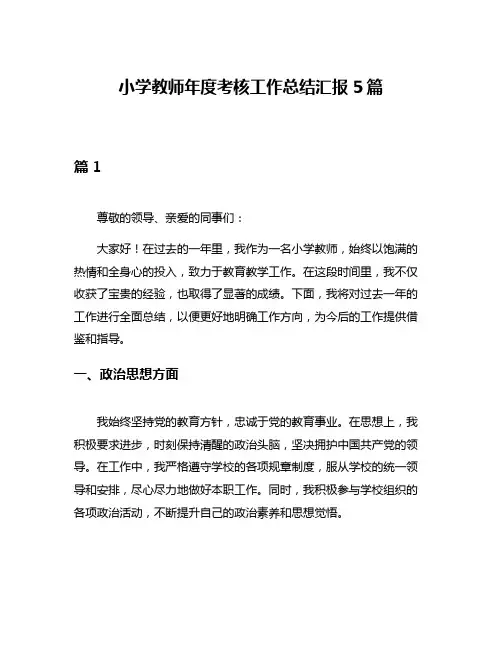 小学教师年度考核工作总结汇报 5 篇

篇 1

尊敬的领导、亲爱的同事们：

大家好！在过去的一年里，我作为一名小学教师，始终以饱满的热情和全身心的投入，致力于教育教学工作。在这段时间里，我不仅收获了宝贵的经验，也取得了显著的成绩。下面，我将对过去一年的工作进行全面总结，以便更好地明确工作方向，为今后的工作提供借鉴和指导。

一、政治思想方面

我始终坚持党的教育方针，忠诚于党的教育事业。在思想上，我积极要求进步，时刻保持清醒的政治头脑，坚决拥护中国共产党的领导。在工作中，我严格遵守学校的各项规章制度，服从学校的统一领导和安排，尽心尽力地做好本职工作。同时，我积极参与学校组织的各项政治活动，不断提升自己的政治素养和思想觉悟。